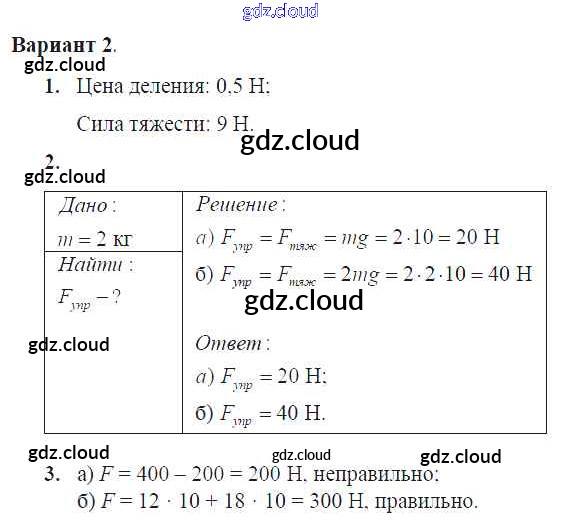 Вариант 2.

1. Цена деления: 0,5 Н;

Сила тяжести: 9 Н.

2.

Дано:

$m = 2$ кг

Найти:

$F_{упр} - ?$

Решение:

а) $F_{упр} = F_{тяж} = mg = 2 \cdot 10 = 20$ Н

б) $F_{упр} = F_{тяж} = 2mg = 2 \cdot 2 \cdot 10 = 40$ Н

Ответ:

а) $F_{упр} = 20$ Н;

б) $F_{упр} = 40$ Н.

3. а) $F = 400 - 200 = 200$ Н, неправильно;
б) $F = 12 \cdot 10 + 18 \cdot 10 = 300$ Н, правильно.

gdz.cloud